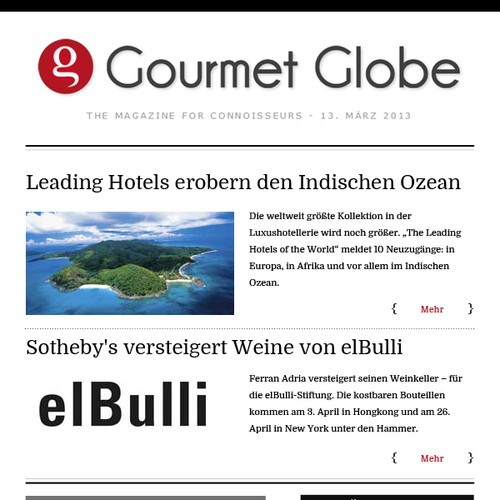 g Gourmet Globe

THE MAGAZINE FOR CONNOISSEURS - 13. MÄRZ 2013

Leading Hotels erobern den Indischen Ozean

Die weltweit größte Kollektion in der Luxushotellerie wird noch größer. „The Leading Hotels of the World“ meldet 10 Neuzugänge: in Europa, in Afrika und vor allem im Indischen Ozean.

{ Mehr }

Sotheby's versteigert Weine von elBulli

elBulli

Ferran Adria versteigert seinen Weinkeller – für die elBulli-Stiftung. Die kostbaren Bouteillen kommen am 3. April in Hongkong und am 26. April in New York unter den Hammer.

{ Mehr }